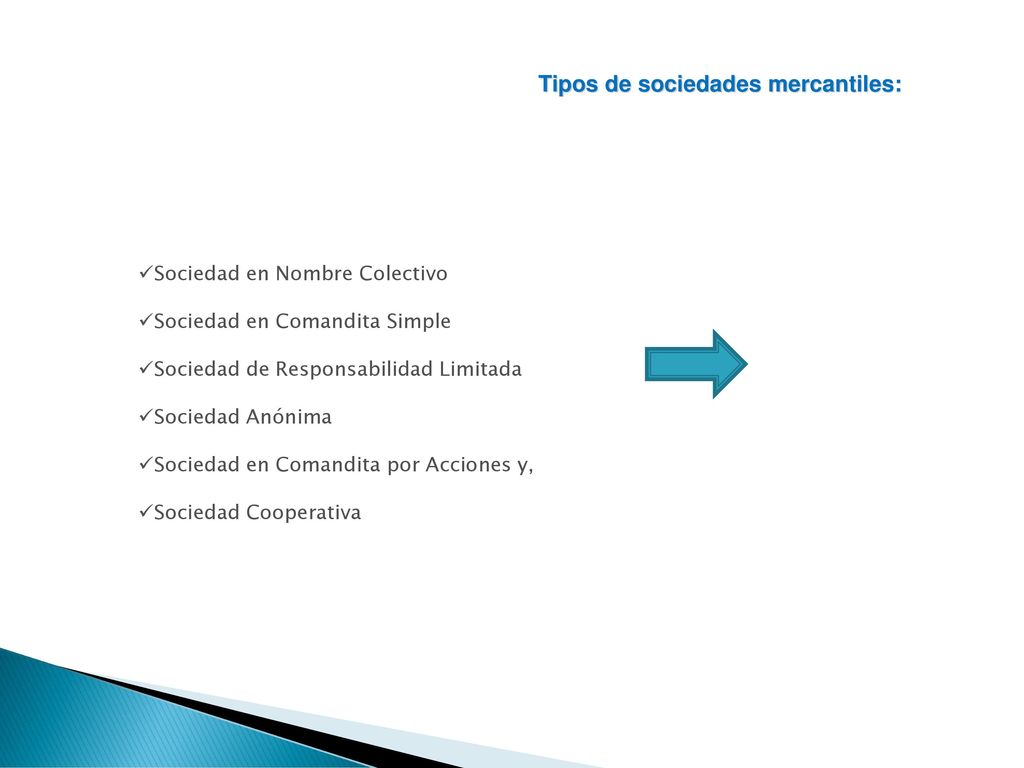 Tipos de sociedades mercantiles:

✓Sociedad en Nombre Colectivo

✓Sociedad en Comandita Simple

✓Sociedad de Responsabilidad Limitada

✓Sociedad Anónima

✓Sociedad en Comandita por Acciones y,

✓Sociedad Cooperativa